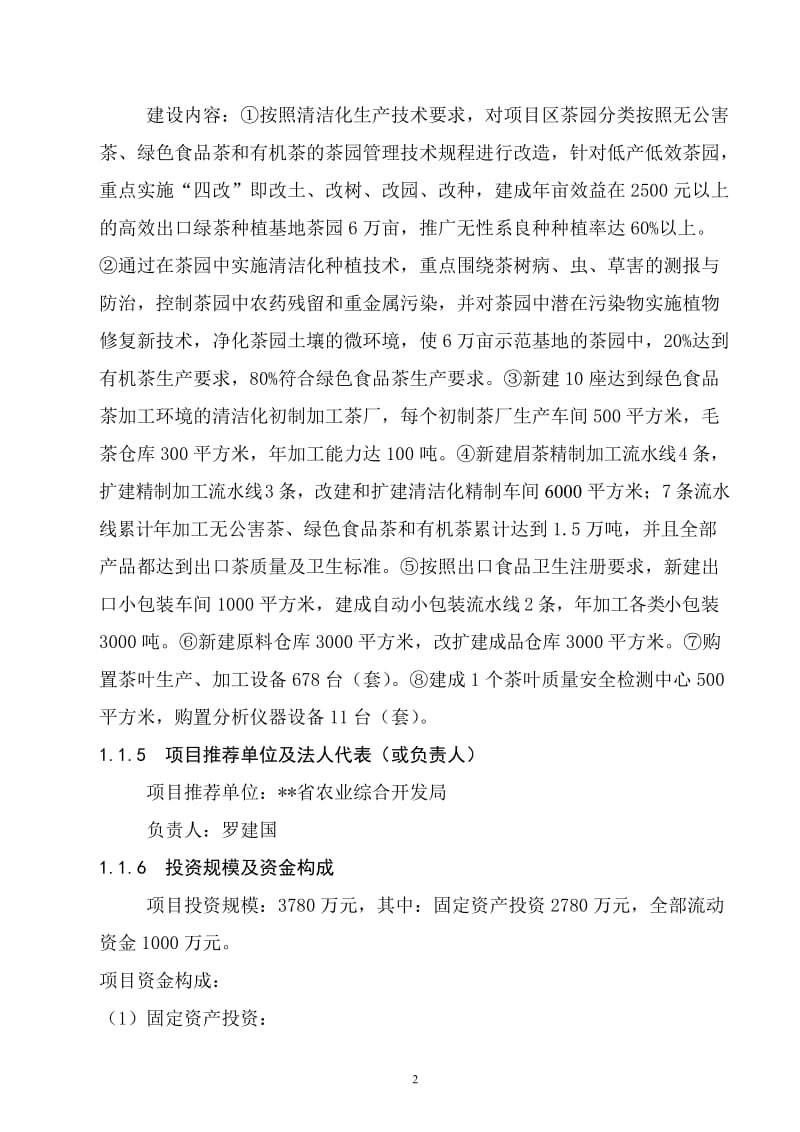 建设内容：①按照清洁化生产技术要求，对项目区茶园分类按照无公害茶、绿色食品茶和有机茶的茶园管理技术规程进行改造，针对低产低效茶园，重点实施“四改”即改土、改树、改园、改种，建成年亩效益在2500元以上的高效出口绿茶种植基地茶园6万亩，推广无性系良种种植率达60%以上。②通过在茶园中实施清洁化种植技术，重点围绕茶树病、虫、草害的测报与防治，控制茶园中农药残留和重金属污染，并对茶园中潜在污染物实施植物修复新技术，净化茶园土壤的微环境，使6万亩示范基地的茶园中，20%达到有机茶生产要求，80%符合绿色食品茶生产要求。③新建10座达到绿色食品茶加工环境的清洁化初制加工茶厂，每个初制茶厂生产车间500平方米，毛茶仓库300平方米，年加工能力达100吨。④新建眉茶精制加工流水线4条，扩建精制加工流水线3条，改建和扩建清洁化精制车间6000平方米；7条流水线累计年加工无公害茶、绿色食品茶和有机茶累计达到1.5万吨，并且全部产品都达到出口茶质量及卫生标准。⑤按照出口食品卫生注册要求，新建出口小包装车间1000平方米，建成自动小包装流水线2条，年加工各类小包装3000吨。⑥新建原料仓库3000平方米，改扩建成品仓库3000平方米。⑦购置茶叶生产、加工设备678台（套）。⑧建成1个茶叶质量安全检测中心500平方米，购置分析仪器设备11台（套）。

1.1.5 项目推荐单位及法人代表（或负责人）

项目推荐单位：**省农业综合开发局

负责人：罗建国

1.1.6 投资规模及资金构成

项目投资规模：3780万元，其中：固定资产投资2780万元，全部流动资金1000万元。

项目资金构成：

（1）固定资产投资：

2